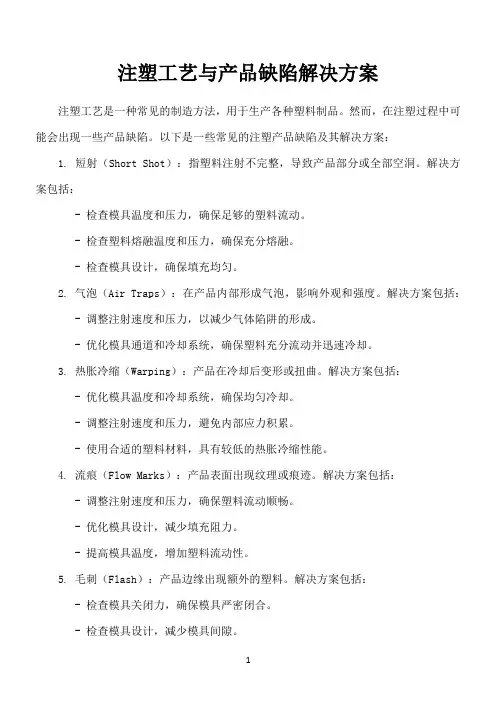 注塑工艺与产品缺陷解决方案

注塑工艺是一种常见的制造方法，用于生产各种塑料制品。然而，在注塑过程中可能会出现一些产品缺陷。以下是一些常见的注塑产品缺陷及其解决方案：

1. 短射（Short Shot）：指塑料注射不完整，导致产品部分或全部空洞。解决方案包括：

- 检查模具温度和压力，确保足够的塑料流动。

- 检查塑料熔融温度和压力，确保充分熔融。

- 检查模具设计，确保填充均匀。

2. 气泡（Air Traps）：在产品内部形成气泡，影响外观和强度。解决方案包括：

- 调整注射速度和压力，以减少气体陷阱的形成。

- 优化模具通道和冷却系统，确保塑料充分流动并迅速冷却。

3. 热胀冷缩（Warping）：产品在冷却后变形或扭曲。解决方案包括：

- 优化模具温度和冷却系统，确保均匀冷却。

- 调整注射速度和压力，避免内部应力积累。

- 使用合适的塑料材料，具有较低的热胀冷缩性能。

4. 流痕（Flow Marks）：产品表面出现纹理或痕迹。解决方案包括：

- 调整注射速度和压力，确保塑料流动顺畅。

- 优化模具设计，减少填充阻力。

- 提高模具温度，增加塑料流动性。

5. 毛刺（Flash）：产品边缘出现额外的塑料。解决方案包括：

- 检查模具关闭力，确保模具严密闭合。

- 检查模具设计，减少模具间隙。

1